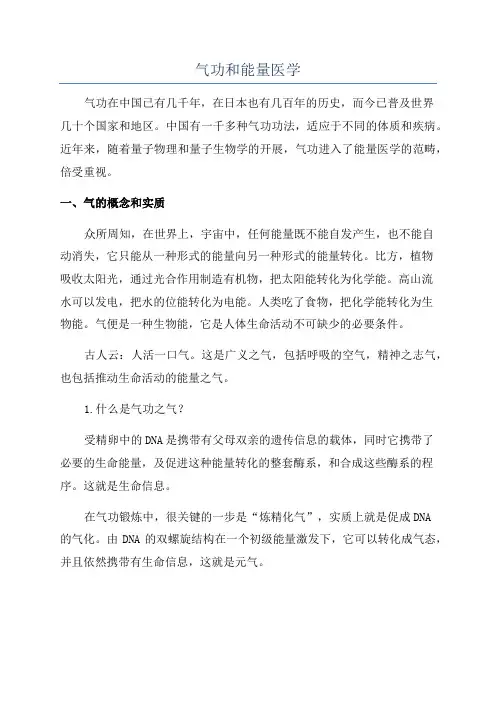 气功和能量医学

气功在中国已有几千年，在日本也有几百年的历史，而今已普及世界几十个国家和地区。中国有一千多种气功功法，适应于不同的体质和疾病。近年来，随着量子物理和量子生物学的开展，气功进入了能量医学的范畴，倍受重视。

一、气的概念和实质

众所周知，在世界上，宇宙中，任何能量既不能自发产生，也不能自动消失，它只能从一种形式的能量向另一种形式的能量转化。比方，植物吸收太阳光，通过光合作用制造有机物，把太阳能转化为化学能。高山流水可以发电，把水的位能转化为电能。人类吃了食物，把化学能转化为生物能。气便是一种生物能，它是人体生命活动不可缺少的必要条件。

古人云：人活一口气。这是广义之气，包括呼吸的空气，精神之志气，也包括推动生命活动的能量之气。

1.什么是气功之气？

受精卵中的DNA是携带有父母双亲的遗传信息的载体，同时它携带了必要的生命能量，及促进这种能量转化的整套酶系，和合成这些酶系的程序。这就是生命信息。

在气功锻炼中，很关键的一步是“炼精化气”，实质上就是促成DNA的气化。由DNA的双螺旋结构在一个初级能量激发下，它可以转化成气态，并且依然携带有生命信息，这就是元气。